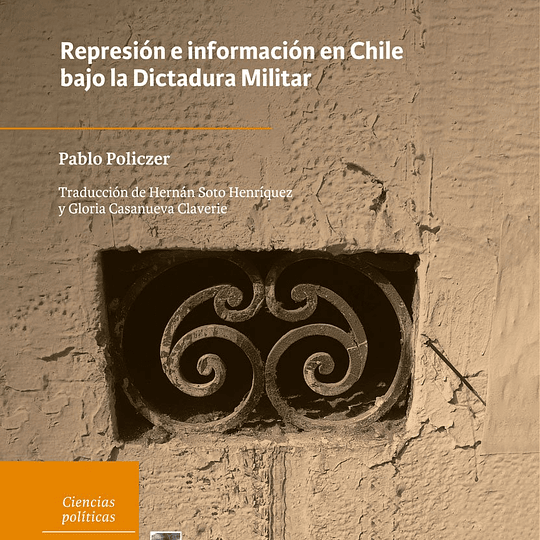 Represión e información en Chile bajo la Dictadura Militar

Pablo Policzer

Traducción de Hernán Soto Henríquez y Gloria Casanueva Claverie

Ciencias políticas